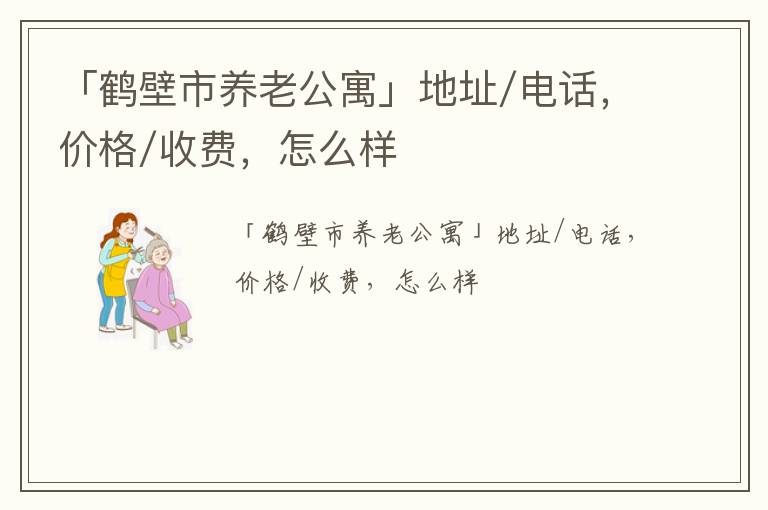 「鹤壁市养老公寓」地址/电话，价格/收费，怎么样

「鹤壁市养老公寓」地址/电话，价格/收费，怎么样